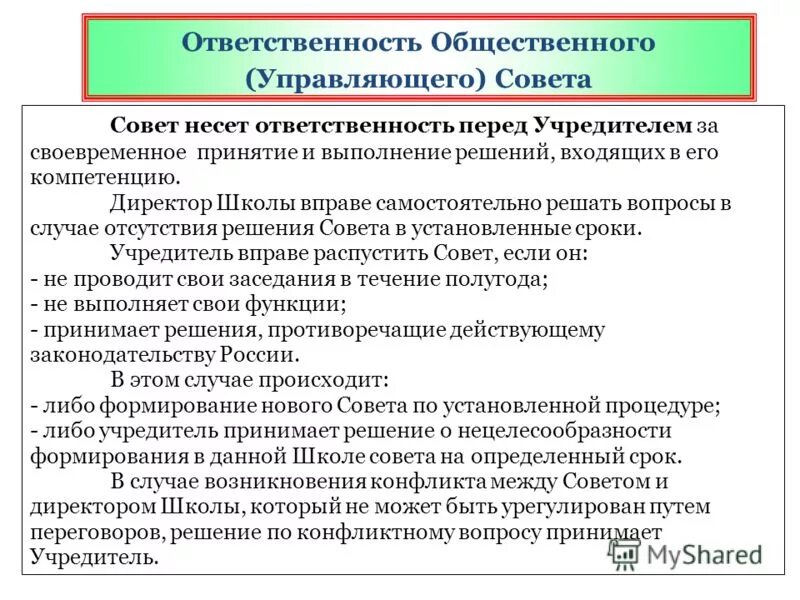 Ответственность Общественного (Управляющего) Совета

Совет несет ответственность перед Учредителем за своевременное принятие и выполнение решений, входящих в его компетенцию.

Директор Школы вправе самостоятельно решать вопросы в случае отсутствия решения Совета в установленные сроки.

Учредитель вправе распустить Совет, если он:
- не проводит свои заседания в течение полугода;
- не выполняет свои функции;
- принимает решения, противоречащие действующему законодательству России.

В этом случае происходит:
- либо формирование нового Совета по установленной процедуре;
- либо учредитель принимает решение о нецелесообразности формирования в данной Школе совета на определенный срок.

В случае возникновения конфликта между Советом и директором Школы, который не может быть урегулирован путем переговоров, решение по конфликтному вопросу принимает Учредитель.

MyShared